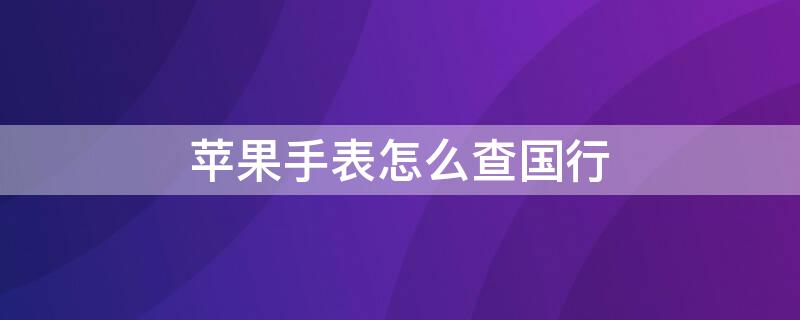 苹果手表怎么查国行